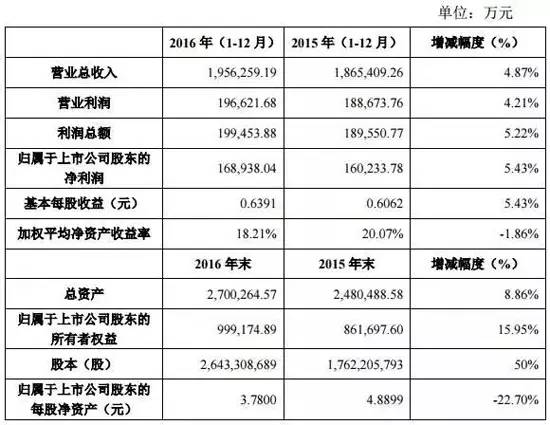 单位：万元

|  | 2016 年（1-12 月） | 2015 年（1-12 月） | 增减幅度（%） |
|---|---|---|---|
| 营业总收入 | 1,956,259.19 | 1,865,409.26 | 4.87% |
| 营业利润 | 196,621.68 | 188,673.76 | 4.21% |
| 利润总额 | 199,453.88 | 189,550.77 | 5.22% |
| 归属于上市公司股东的净利润 | 168,938.04 | 160,233.78 | 5.43% |
| 基本每股收益（元） | 0.6391 | 0.6062 | 5.43% |
| 加权平均净资产收益率 | 18.21% | 20.07% | -1.86% |
|  | 2016 年末 | 2015 年末 | 增减幅度（%） |
| 总资产 | 2,700,264.57 | 2,480,488.58 | 8.86% |
| 归属于上市公司股东的所有者权益 | 999,174.89 | 861,697.60 | 15.95% |
| 股本（股） | 2,643,308,689 | 1,762,205,793 | 50% |
| 归属于上市公司股东的每股净资产（元） | 3.7800 | 4.8899 | -22.70% |